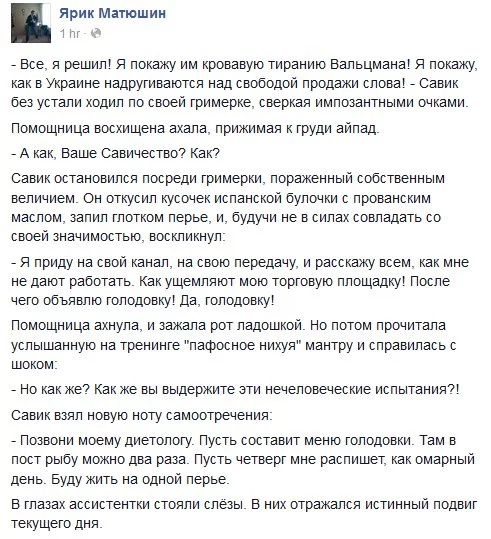 Ярик Матюшин
1 hr ·

- Все, я решил! Я покажу им кровавую тиранию Вальцмана! Я покажу, как в Украине надругиваются над свободой продажи слова! - Савик без устали ходил по своей гримерке, сверкая импозантными очками.

Помощница восхищена ахала, прижимая к груди айпад.

- А как, Ваше Савичество? Как?

Савик остановился посреди гримерки, пораженный собственным величием. Он откусил кусочек испанской булочки с прованским маслом, запил глотком перье, и, будучи не в силах совладать со своей значимостью, воскликнул:

- Я приду на свой канал, на свою передачу, и расскажу всем, как мне не дают работать. Как ущемляют мою торговую площадку! После чего объявлю голодовку! Да, голодовку!

Помощница ахнула, и зажала рот ладошкой. Но потом прочитала услышанную на тренинге "пафосное нихуя" мантру и справилась с шоком:

- Но как же? Как же вы выдержите эти нечеловеческие испытания?!

Савик взял новую ноту самоотречения:

- Позвони моему диетологу. Пусть составит меню голодовки. Там в пост рыбу можно два раза. Пусть четверг мне распишет, как омарный день. Буду жить на одной перье.

В глазах ассистентки стояли слёзы. В них отражался истинный подвиг текущего дня.